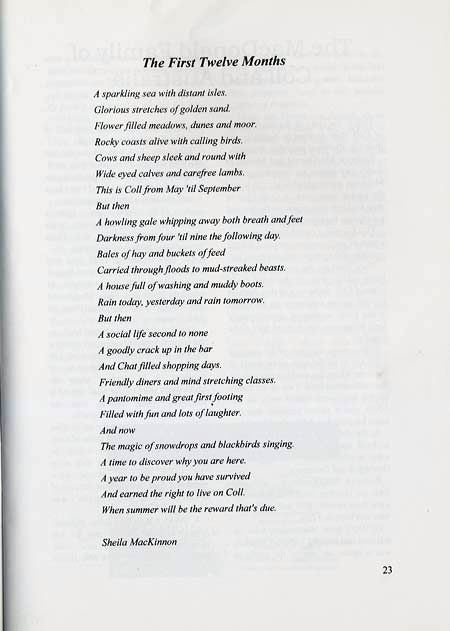 The First Twelve Months

A sparkling sea with distant isles.
Glorious stretches of golden sand.
Flower filled meadows, dunes and moor.
Rocky coasts alive with calling birds.
Cows and sheep sleek and round with
Wide eyed calves and carefree lambs.
This is Coll from May 'til September
But then
A howling gale whipping away both breath and feet
Darkness from four 'til nine the following day.
Bales of hay and buckets of feed
Carried through floods to mud-streaked beasts.
A house full of washing and muddy boots.
Rain today, yesterday and rain tomorrow.
But then
A social life second to none
A goodly crack up in the bar
And Chat filled shopping days.
Friendly diners and mind stretching classes.
A pantomime and great first footing
Filled with fun and lots of laughter.
And now
The magic of snowdrops and blackbirds singing.
A time to discover why you are here.
A year to be proud you have survived
And earned the right to live on Coll.
When summer will be the reward that's due.

Sheila MacKinnon

23